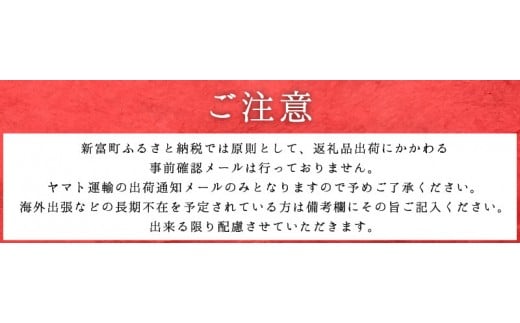 ご注意

新富町ふるさと納税では原則として、返礼品出荷にかかわる
事前確認メールは行っておりません。
ヤマト運輸の出荷通知メールのみとなりますので予めご了承ください。
海外出張などの長期不在を予定されている方は備考欄にその旨ご記入ください。
出来る限り配慮させていただきます。